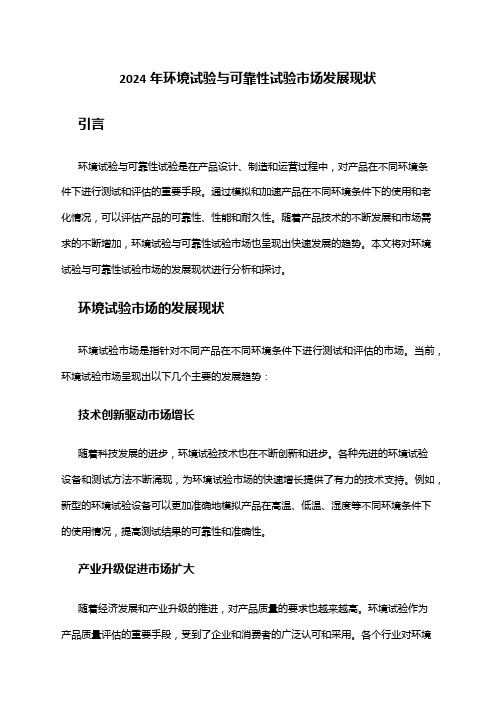 2024 年环境试验与可靠性试验市场发展现状

引言

环境试验与可靠性试验是在产品设计、制造和运营过程中，对产品在不同环境条件下进行测试和评估的重要手段。通过模拟和加速产品在不同环境条件下的使用和老化情况，可以评估产品的可靠性、性能和耐久性。随着产品技术的不断发展和市场需求的不断增加，环境试验与可靠性试验市场也呈现出快速发展的趋势。本文将对环境试验与可靠性试验市场的发展现状进行分析和探讨。

环境试验市场的发展现状

环境试验市场是指针对不同产品在不同环境条件下进行测试和评估的市场。当前，环境试验市场呈现出以下几个主要的发展趋势：

技术创新驱动市场增长

随着科技发展的进步，环境试验技术也在不断创新和进步。各种先进的环境试验设备和测试方法不断涌现，为环境试验市场的快速增长提供了有力的技术支持。例如，新型的环境试验设备可以更加准确地模拟产品在高温、低温、湿度等不同环境条件下的使用情况，提高测试结果的可靠性和准确性。

产业升级促进市场扩大

随着经济发展和产业升级的推进，对产品质量的要求也越来越高。环境试验作为产品质量评估的重要手段，受到了企业和消费者的广泛认可和采用。各个行业对环境